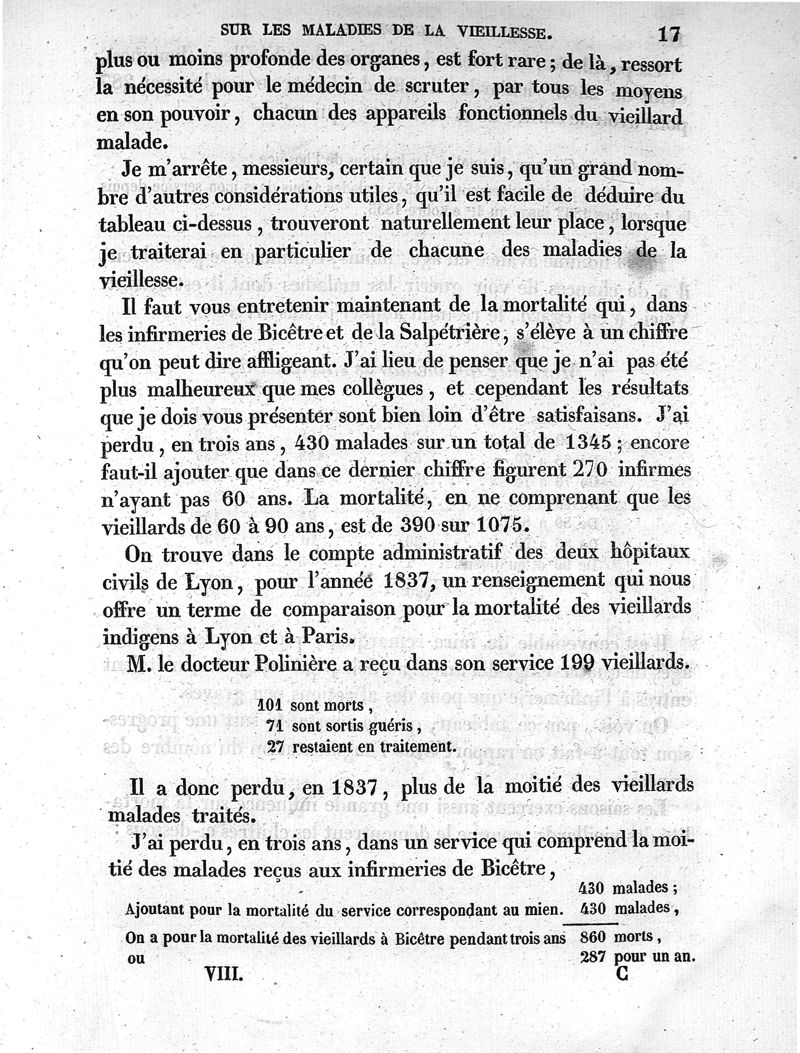 SUR LES MALADIES DE LA VIEILLESSE. 17

plus ou moins profonde des organes, est fort rare; de là, ressort la nécessité pour le médecin de scruter, par tous les moyens en son pouvoir, chacun des appareils fonctionnels du vieillard malade.

Je m'arrête, messieurs, certain que je suis, qu'un grand nombre d'autres considérations utiles, qu'il est facile de déduire du tableau ci-dessus, trouveront naturellement leur place, lorsque je traiterai en particulier de chacune des maladies de la vieillesse.

Il faut vous entretenir maintenant de la mortalité qui, dans les infirmeries de Bicêtre et de la Salpétrière, s'élève à un chiffre qu'on peut dire affligeant. J'ai lieu de penser que je n'ai pas été plus malheureux que mes collègues, et cependant les résultats que je dois vous présenter sont bien loin d'être satisfaisans. J'ai perdu, en trois ans, 430 malades sur un total de 1345; encore faut-il ajouter que dans ce dernier chiffre figurent 270 infirmes n'ayant pas 60 ans. La mortalité, en ne comprenant que les vieillards de 60 à 90 ans, est de 390 sur 1075.

On trouve dans le compte administratif des deux hôpitaux civils de Lyon, pour l'année 1837, un renseignement qui nous offre un terme de comparaison pour la mortalité des vieillards indigens à Lyon et à Paris.

M. le docteur Polinière a reçu dans son service 199 vieillards.

101 sont morts,
71 sont sortis guéris,
27 restaient en traitement.

Il a donc perdu, en 1837, plus de la moitié des vieillards malades traités.

J'ai perdu, en trois ans, dans un service qui comprend la moitié des malades reçus aux infirmeries de Bicêtre,

430 malades;
Ajoutant pour la mortalité du service correspondant au mien. 430 malades,

On a pour la mortalité des vieillards à Bicêtre pendant trois ans 860 morts,
ou 287 pour un an.

VIII. C